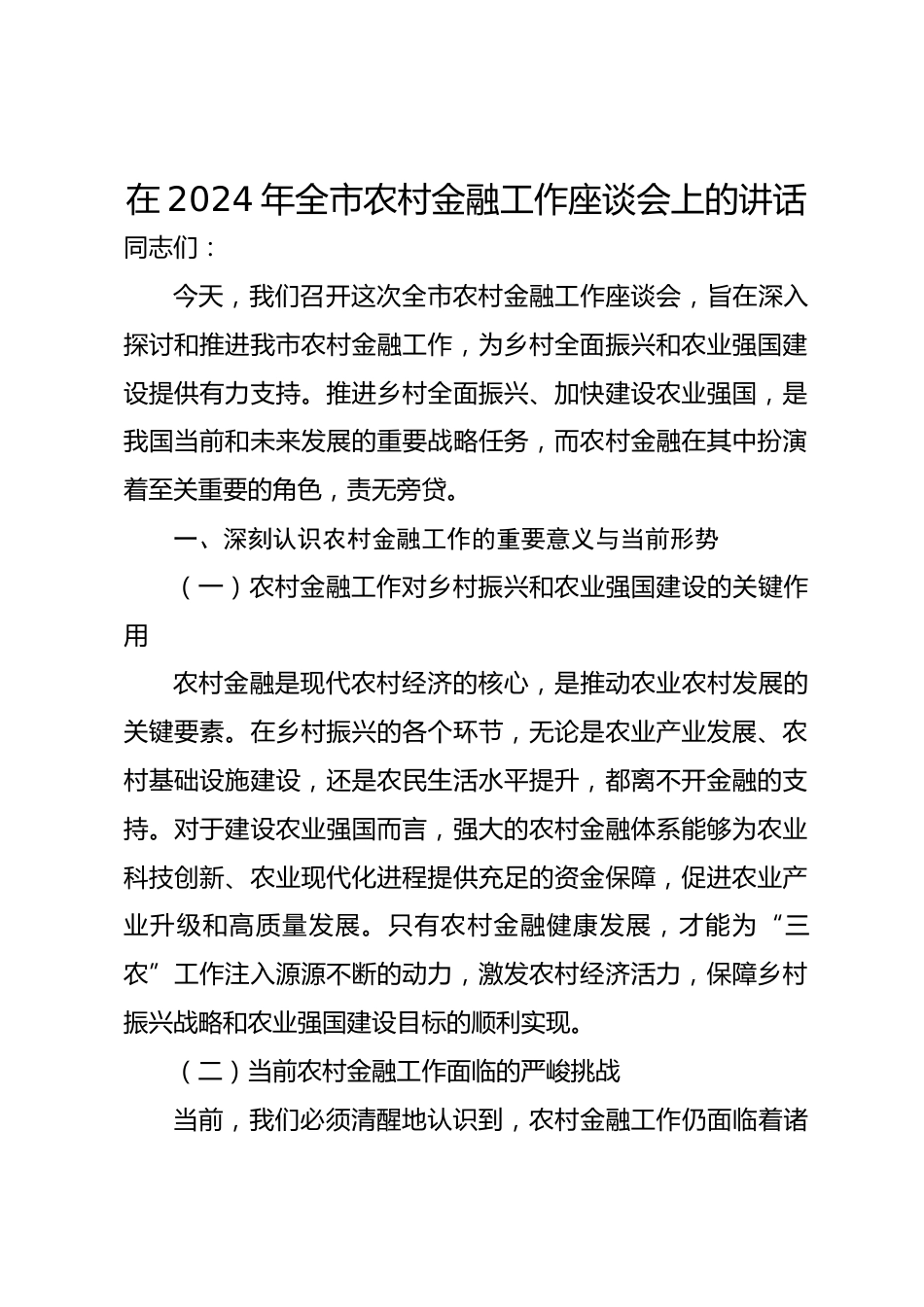 在2024年全市农村金融工作座谈会上的讲话

同志们：

今天，我们召开这次全市农村金融工作座谈会，旨在深入探讨和推进我市农村金融工作，为乡村全面振兴和农业强国建设提供有力支持。推进乡村全面振兴、加快建设农业强国，是我国当前和未来发展的重要战略任务，而农村金融在其中扮演着至关重要的角色，责无旁贷。

一、深刻认识农村金融工作的重要意义与当前形势

（一）农村金融工作对乡村振兴和农业强国建设的关键作用

农村金融是现代农村经济的核心，是推动农业农村发展的关键要素。在乡村振兴的各个环节，无论是农业产业发展、农村基础设施建设，还是农民生活水平提升，都离不开金融的支持。对于建设农业强国而言，强大的农村金融体系能够为农业科技创新、农业现代化进程提供充足的资金保障，促进农业产业升级和高质量发展。只有农村金融健康发展，才能为“三农”工作注入源源不断的动力，激发农村经济活力，保障乡村振兴战略和农业强国建设目标的顺利实现。

（二）当前农村金融工作面临的严峻挑战

当前，我们必须清醒地认识到，农村金融工作仍面临着诸